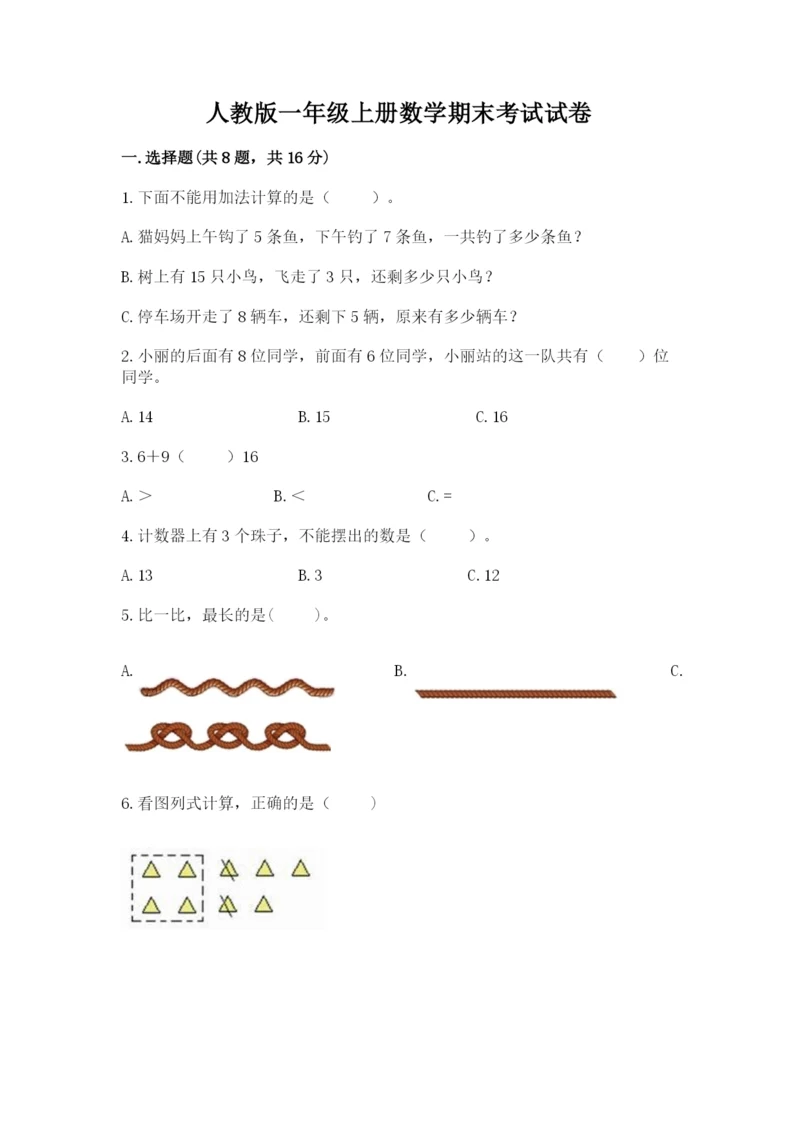 人教版一年级上册数学期末考试试卷

一.选择题(共8题，共16分)

1.下面不能用加法计算的是（　　）。

A.猫妈妈上午钓了5条鱼，下午钓了7条鱼，一共钓了多少条鱼？

B.树上有15只小鸟，飞走了3只，还剩多少只小鸟？

C.停车场开走了8辆车，还剩下5辆，原来有多少辆车？

2.小丽的后面有8位同学，前面有6位同学，小丽站的这一队共有（　　）位同学。

A.14　　B.15　　C.16

3.6+9（　　）16

A.＞　　B.＜　　C.=

4.计数器上有3个珠子，不能摆出的数是（　　）。

A.13　　B.3　　C.12

5.比一比，最长的是(　　)。

A.　　B.　　C.

6.看图列式计算，正确的是（　　）